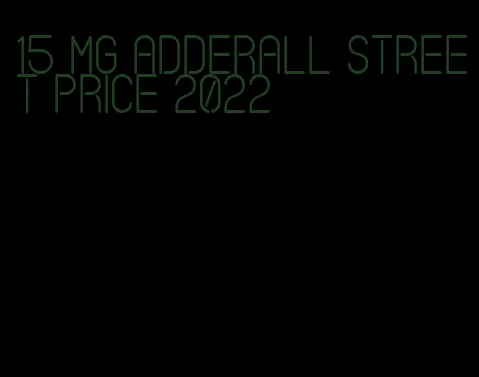 15 MG ADDERALL STREET PRICE 2022